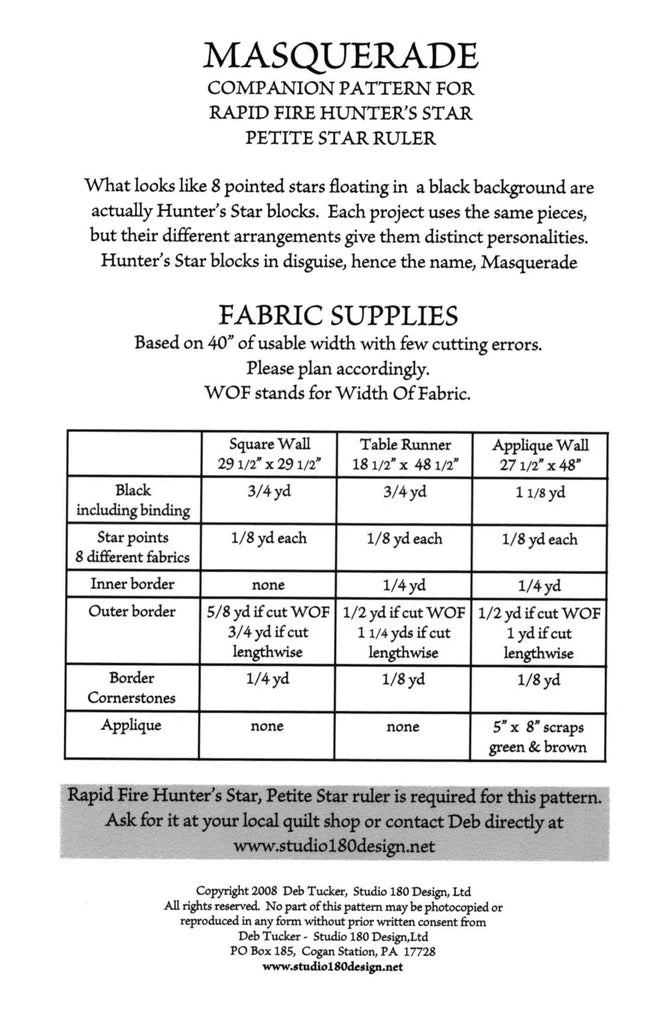 MASQUERADE
COMPANION PATTERN FOR
RAPID FIRE HUNTER'S STAR
PETITE STAR RULER

What looks like 8 pointed stars floating in a black background are actually Hunter's Star blocks. Each project uses the same pieces, but their different arrangements give them distinct personalities. Hunter's Star blocks in disguise, hence the name, Masquerade

FABRIC SUPPLIES
Based on 40" of usable width with few cutting errors.
Please plan accordingly.
WOF stands for Width Of Fabric.

| | Square Wall 29 1/2" x 29 1/2" | Table Runner 18 1/2" x 48 1/2" | Applique Wall 27 1/2" x 48" |
|---|---|---|---|
| Black including binding | 3/4 yd | 3/4 yd | 1 1/8 yd |
| Star points 8 different fabrics | 1/8 yd each | 1/8 yd each | 1/8 yd each |
| Inner border | none | 1/4 yd | 1/4 yd |
| Outer border | 5/8 yd if cut WOF 3/4 yd if cut lengthwise | 1/2 yd if cut WOF 1 1/4 yds if cut lengthwise | 1/2 yd if cut WOF 1 yd if cut lengthwise |
| Border Cornerstones | 1/4 yd | 1/8 yd | 1/8 yd |
| Applique | none | none | 5" x 8" scraps green & brown |

Rapid Fire Hunter's Star, Petite Star ruler is required for this pattern. Ask for it at your local quilt shop or contact Deb directly at www.studio180design.net

Copyright 2008 Deb Tucker, Studio 180 Design, Ltd
All rights reserved. No part of this pattern may be photocopied or reproduced in any form without prior written consent from
Deb Tucker - Studio 180 Design,Ltd
PO Box 185, Cogan Station, PA 17728
www.studio180design.net